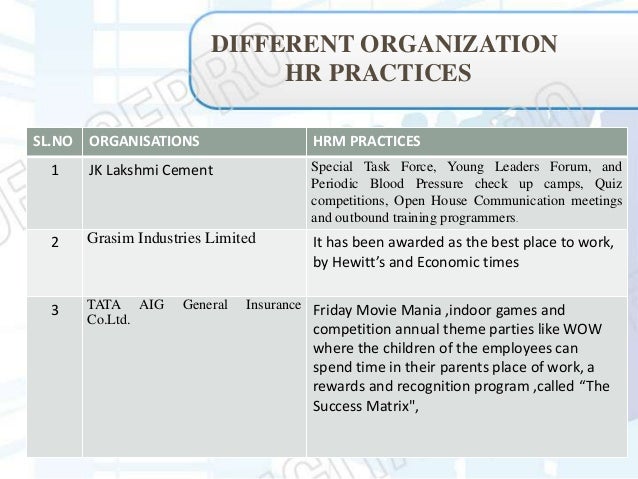 DIFFERENT ORGANIZATION HR PRACTICES

| SL.NO | ORGANISATIONS | HRM PRACTICES |
|---|---|---|
| 1 | JK Lakshmi Cement | Special Task Force, Young Leaders Forum, and Periodic Blood Pressure check up camps, Quiz competitions, Open House Communication meetings and outbound training programmers. |
| 2 | Grasim Industries Limited | It has been awarded as the best place to work, by Hewitt's and Economic times |
| 3 | TATA AIG General Insurance Co.Ltd. | Friday Movie Mania ,indoor games and competition annual theme parties like WOW where the children of the employees can spend time in their parents place of work, a rewards and recognition program ,called "The Success Matrix", |